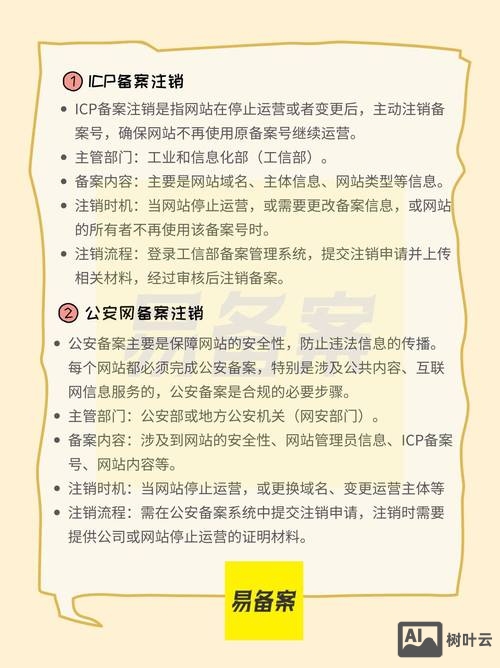 ① ICP备案注销

• ICP备案注销是指网站在停止运营或者变更后，主动注销备案号，确保网站不再使用原备案号继续运营。
• 主管部门：工业和信息化部（工信部）。
• 备案内容：主要是网站域名、主体信息、网站类型等信息。
• 注销时机：当网站停止运营，或需要更改备案信息，或网站的所有者不再使用该备案号时。
• 注销流程：登录工信部备案管理系统，提交注销申请并上传相关材料，经过审核后注销备案。

② 公安网备案注销

• 公安备案主要是保障网站的安全性，防止违法信息的传播。每个网站都必须完成公安备案，特别是涉及公共内容、互联网信息服务的，公安备案是合规的必要步骤。
• 主管部门：公安部或地方公安机关（网安部门）。
• 备案内容：涉及到网站的安全性、网站管理员信息、ICP备案号、网站内容等。
• 注销时机：当网站停止运营，或更换域名、变更运营主体等
• 注销流程：需在公安备案系统中提交注销申请，注销时需要提供公司或网站停止运营的证明材料。

易备案

易备案

AI 树叶云